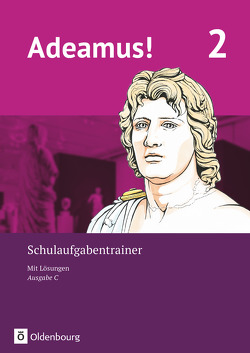 Adeamus! 2

Schulaufgabentrainer

Mit Lösungen
Ausgabe C

Ö Oldenbourg